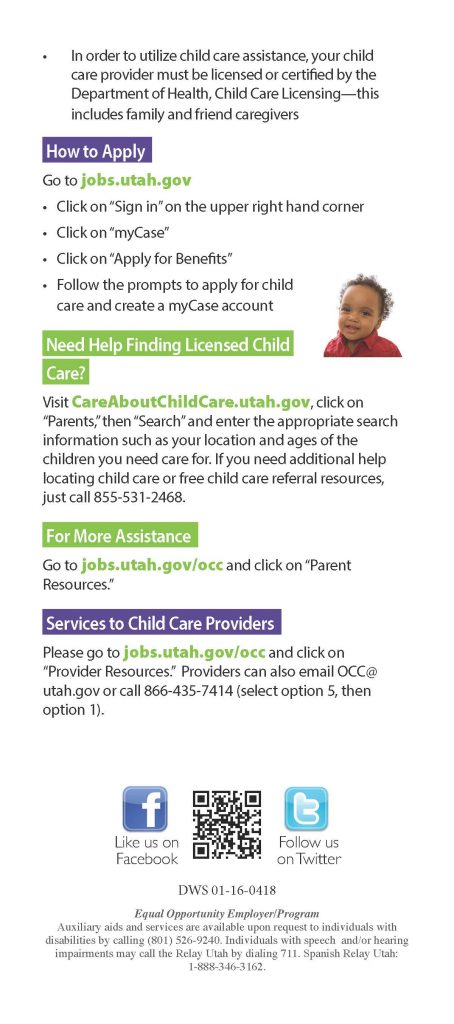 • In order to utilize child care assistance, your child care provider must be licensed or certified by the Department of Health, Child Care Licensing—this includes family and friend caregivers

How to Apply

Go to jobs.utah.gov

• Click on "Sign in" on the upper right hand corner
• Click on "myCase"
• Click on "Apply for Benefits"
• Follow the prompts to apply for child care and create a myCase account

Need Help Finding Licensed Child Care?

Visit CareAboutChildCare.utah.gov, click on "Parents," then "Search" and enter the appropriate search information such as your location and ages of the children you need care for. If you need additional help locating child care or free child care referral resources, just call 855-531-2468.

For More Assistance

Go to jobs.utah.gov/occ and click on "Parent Resources."

Services to Child Care Providers

Please go to jobs.utah.gov/occ and click on "Provider Resources." Providers can also email OCC@utah.gov or call 866-435-7414 (select option 5, then option 1).

Like us on Facebook

Follow us on Twitter

DWS 01-16-0418

Equal Opportunity Employer/Program
Auxiliary aids and services are available upon request to individuals with disabilities by calling (801) 526-9240. Individuals with speech and/or hearing impairments may call the Relay Utah by dialing 711. Spanish Relay Utah: 1-888-346-3162.